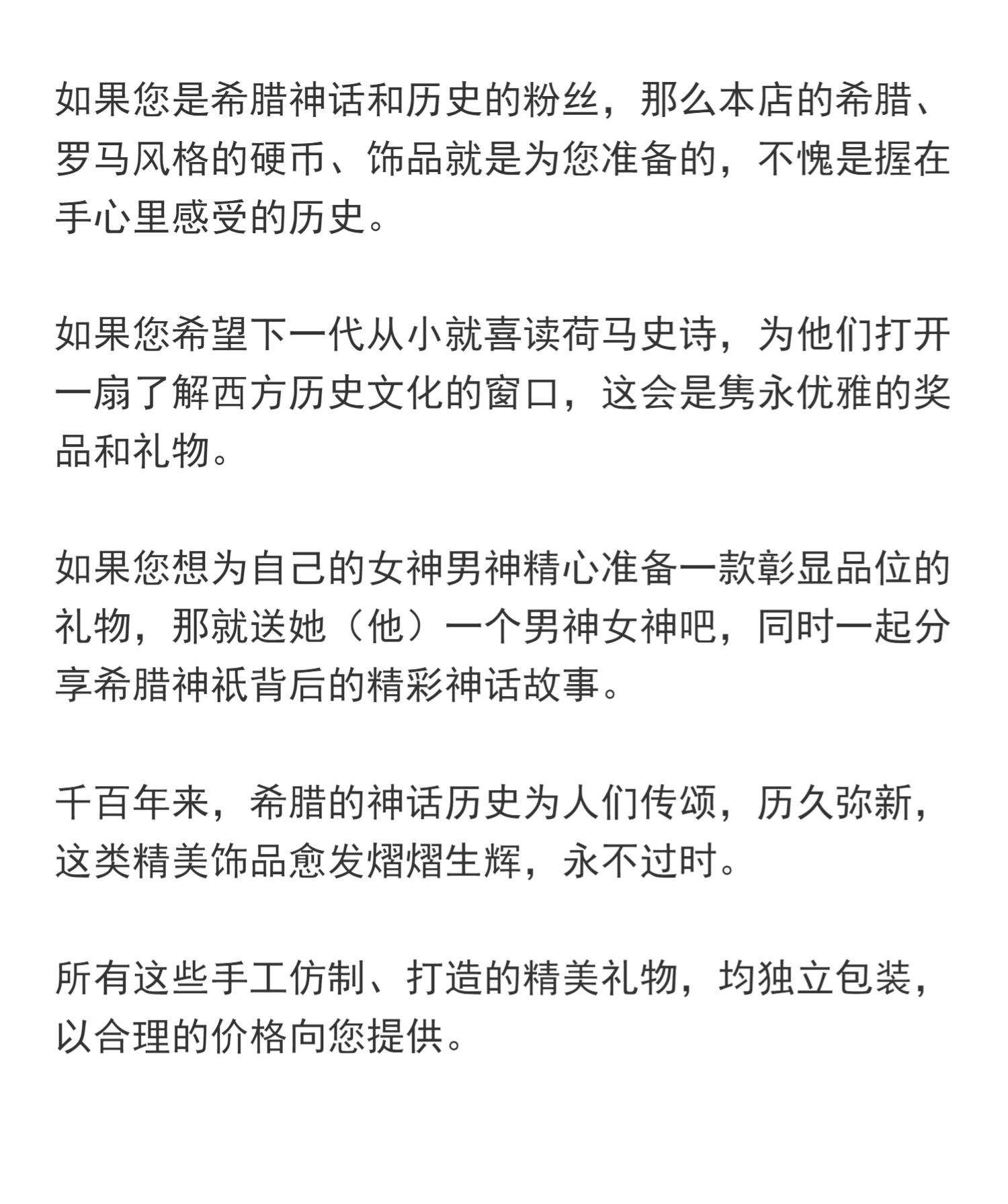 如果您是希腊神话和历史的粉丝，那么本店的希腊、罗马风格的硬币、饰品就是为您准备的，不愧是握在手心里感受的历史。

如果您希望下一代从小就喜读荷马史诗，为他们打开一扇了解西方历史文化的窗口，这会是隽永优雅的奖品和礼物。

如果您想为自己的女神男神精心准备一款彰显品位的礼物，那就送她（他）一个男神女神吧，同时一起分享希腊神祇背后的精彩神话故事。

千百年来，希腊的神话历史为人们传颂，历久弥新，这类精美饰品愈发熠熠生辉，永不过时。

所有这些手工仿制、打造的精美礼物，均独立包装，以合理的价格向您提供。